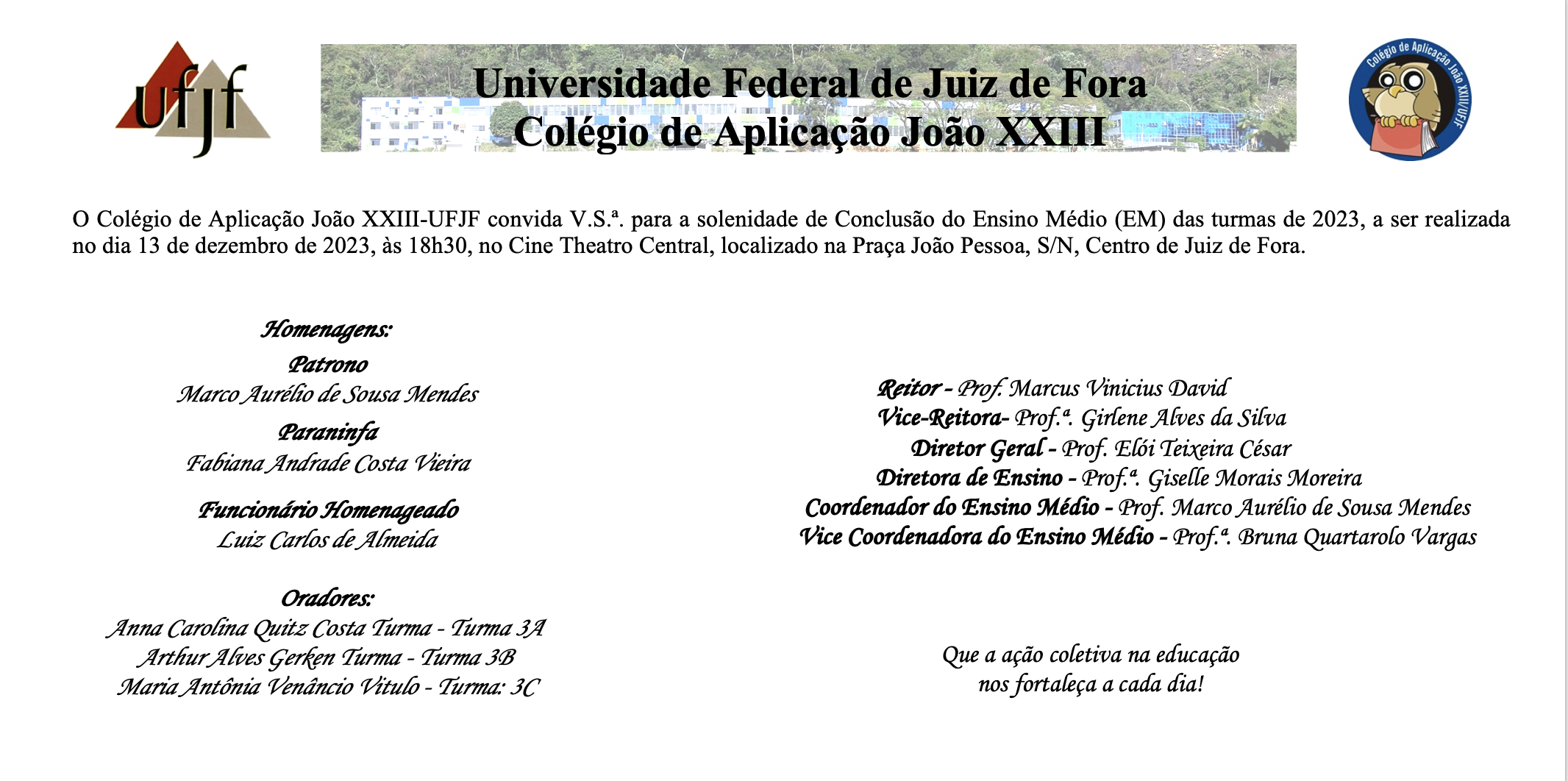 ufjf

Universidade Federal de Juiz de Fora
Colégio de Aplicação João XXIII

Colégio de Aplicação João XXIII/UFJF

O Colégio de Aplicação João XXIII-UFJF convida V.S.ª. para a solenidade de Conclusão do Ensino Médio (EM) das turmas de 2023, a ser realizada no dia 13 de dezembro de 2023, às 18h30, no Cine Theatro Central, localizado na Praça João Pessoa, S/N, Centro de Juiz de Fora.

Homenagens:
Patrono
Marco Aurélio de Sousa Mendes
Paraninfa
Fabiana Andrade Costa Vieira
Funcionário Homenageado
Luiz Carlos de Almeida

Oradores:
Anna Carolina Quitz Costa Turma - Turma 3A
Arthur Alves Gerken Turma - Turma 3B
Maria Antônia Venâncio Vitulo - Turma: 3C

Reitor - Prof. Marcus Vinicius David
Vice-Reitora- Prof.ª. Girlene Alves da Silva
Diretor Geral - Prof. Elói Teixeira César
Diretora de Ensino - Prof.ª. Giselle Morais Moreira
Coordenador do Ensino Médio - Prof. Marco Aurélio de Sousa Mendes
Vice Coordenadora do Ensino Médio - Prof.ª. Bruna Quartarolo Vargas

Que a ação coletiva na educação
nos fortaleça a cada dia!